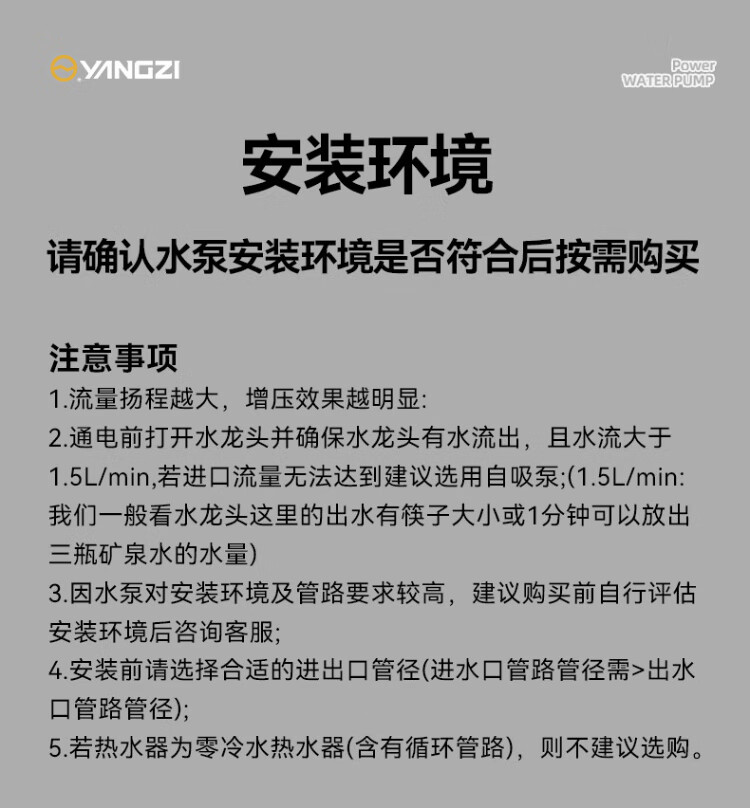 YANGZI

Power
WATER PUMP

安装环境

请确认水泵安装环境是否符合后按需购买

注意事项
1.流量扬程越大，增压效果越明显:
2.通电前打开水龙头并确保水龙头有水流出，且水流大于1.5L/min,若进口流量无法达到建议选用自吸泵;(1.5L/min:我们一般看水龙头这里的出水有筷子大小或1分钟可以放出三瓶矿泉水的水量)
3.因水泵对安装环境及管路要求较高，建议购买前自行评估安装环境后咨询客服;
4.安装前请选择合适的进出口管径(进水口管路管径需>出水口管路管径);
5.若热水器为零冷水热水器(含有循环管路)，则不建议选购。